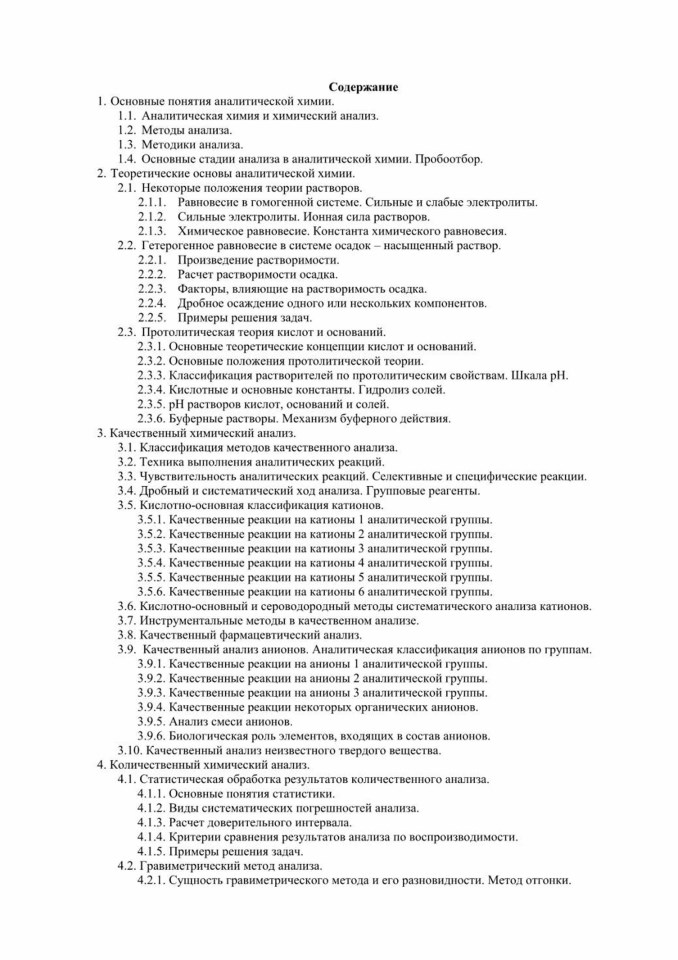 Содержание

1. Основные понятия аналитической химии.
1.1. Аналитическая химия и химический анализ.
1.2. Методы анализа.
1.3. Методики анализа.
1.4. Основные стадии анализа в аналитической химии. Пробоотбор.
2. Теоретические основы аналитической химии.
2.1. Некоторые положения теории растворов.
2.1.1. Равновесие в гомогенной системе. Сильные и слабые электролиты.
2.1.2. Сильные электролиты. Ионная сила растворов.
2.1.3. Химическое равновесие. Константа химического равновесия.
2.2. Гетерогенное равновесие в системе осадок – насыщенный раствор.
2.2.1. Произведение растворимости.
2.2.2. Расчет растворимости осадка.
2.2.3. Факторы, влияющие на растворимость осадка.
2.2.4. Дробное осаждение одного или нескольких компонентов.
2.2.5. Примеры решения задач.
2.3. Протолитическая теория кислот и оснований.
2.3.1. Основные теоретические концепции кислот и оснований.
2.3.2. Основные положения протолитической теории.
2.3.3. Классификация растворителей по протолитическим свойствам. Шкала pH.
2.3.4. Кислотные и основные константы. Гидролиз солей.
2.3.5. pH растворов кислот, оснований и солей.
2.3.6. Буферные растворы. Механизм буферного действия.
3. Качественный химический анализ.
3.1. Классификация методов качественного анализа.
3.2. Техника выполнения аналитических реакций.
3.3. Чувствительность аналитических реакций. Селективные и специфические реакции.
3.4. Дробный и систематический ход анализа. Групповые реагенты.
3.5. Кислотно-основная классификация катионов.
3.5.1. Качественные реакции на катионы 1 аналитической группы.
3.5.2. Качественные реакции на катионы 2 аналитической группы.
3.5.3. Качественные реакции на катионы 3 аналитической группы.
3.5.4. Качественные реакции на катионы 4 аналитической группы.
3.5.5. Качественные реакции на катионы 5 аналитической группы.
3.5.6. Качественные реакции на катионы 6 аналитической группы.
3.6. Кислотно-основный и сероводородный методы систематического анализа катионов.
3.7. Инструментальные методы в качественном анализе.
3.8. Качественный фармацевтический анализ.
3.9. Качественный анализ анионов. Аналитическая классификация анионов по группам.
3.9.1. Качественные реакции на анионы 1 аналитической группы.
3.9.2. Качественные реакции на анионы 2 аналитической группы.
3.9.3. Качественные реакции на анионы 3 аналитической группы.
3.9.4. Качественные реакции некоторых органических анионов.
3.9.5. Анализ смеси анионов.
3.9.6. Биологическая роль элементов, входящих в состав анионов.
3.10. Качественный анализ неизвестного твердого вещества.
4. Количественный химический анализ.
4.1. Статистическая обработка результатов количественного анализа.
4.1.1. Основные понятия статистики.
4.1.2. Виды систематических погрешностей анализа.
4.1.3. Расчет доверительного интервала.
4.1.4. Критерии сравнения результатов анализа по воспроизводимости.
4.1.5. Примеры решения задач.
4.2. Гравиметрический метод анализа.
4.2.1. Сущность гравиметрического метода и его разновидности. Метод отгонки.